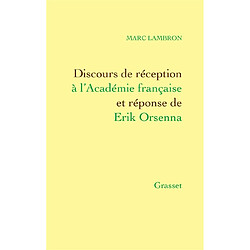 MARC LAMBRON

Discours de réception à l'Académie française et réponse de Erik Orsenna

Grasset